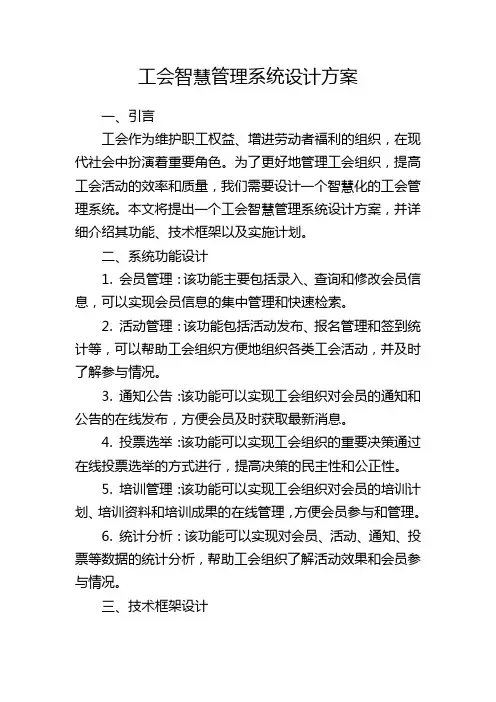 工会智慧管理系统设计方案

一、引言

工会作为维护职工权益、增进劳动者福利的组织，在现代社会中扮演着重要角色。为了更好地管理工会组织，提高工会活动的效率和质量，我们需要设计一个智慧化的工会管理系统。本文将提出一个工会智慧管理系统设计方案，并详细介绍其功能、技术框架以及实施计划。

二、系统功能设计

1. 会员管理：该功能主要包括录入、查询和修改会员信息，可以实现会员信息的集中管理和快速检索。

2. 活动管理：该功能包括活动发布、报名管理和签到统计等，可以帮助工会组织方便地组织各类工会活动，并及时了解参与情况。

3. 通知公告：该功能可以实现工会组织对会员的通知和公告的在线发布，方便会员及时获取最新消息。

4. 投票选举：该功能可以实现工会组织的重要决策通过在线投票选举的方式进行，提高决策的民主性和公正性。

5. 培训管理：该功能可以实现工会组织对会员的培训计划、培训资料和培训成果的在线管理，方便会员参与和管理。

6. 统计分析：该功能可以实现对会员、活动、通知、投票等数据的统计分析，帮助工会组织了解活动效果和会员参与情况。

三、技术框架设计